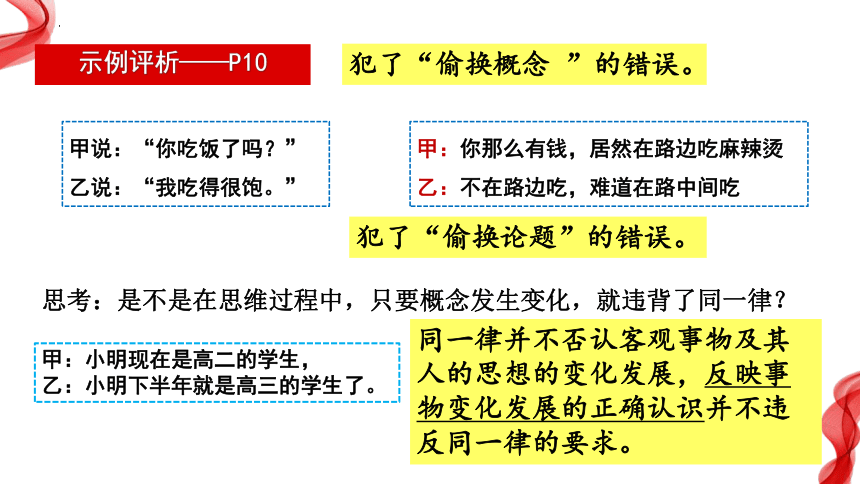 示例评析——P10

犯了“偷换概念 ”的错误。

甲说：“你吃饭了吗？”
乙说：“我吃得很饱。”

甲：你那么有钱，居然在路边吃麻辣烫
乙：不在路边吃，难道在路中间吃

犯了“偷换论题”的错误。

思考：是不是在思维过程中，只要概念发生变化，就违背了同一律？

甲：小明现在是高二的学生，
乙：小明下半年就是高三的学生了。

同一律并不否认客观事物及其人的思想的变化发展，反映事物变化发展的正确认识并不违反同一律的要求。